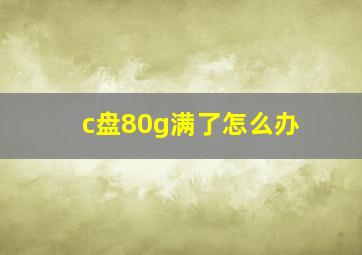 c盘80g满了怎么办